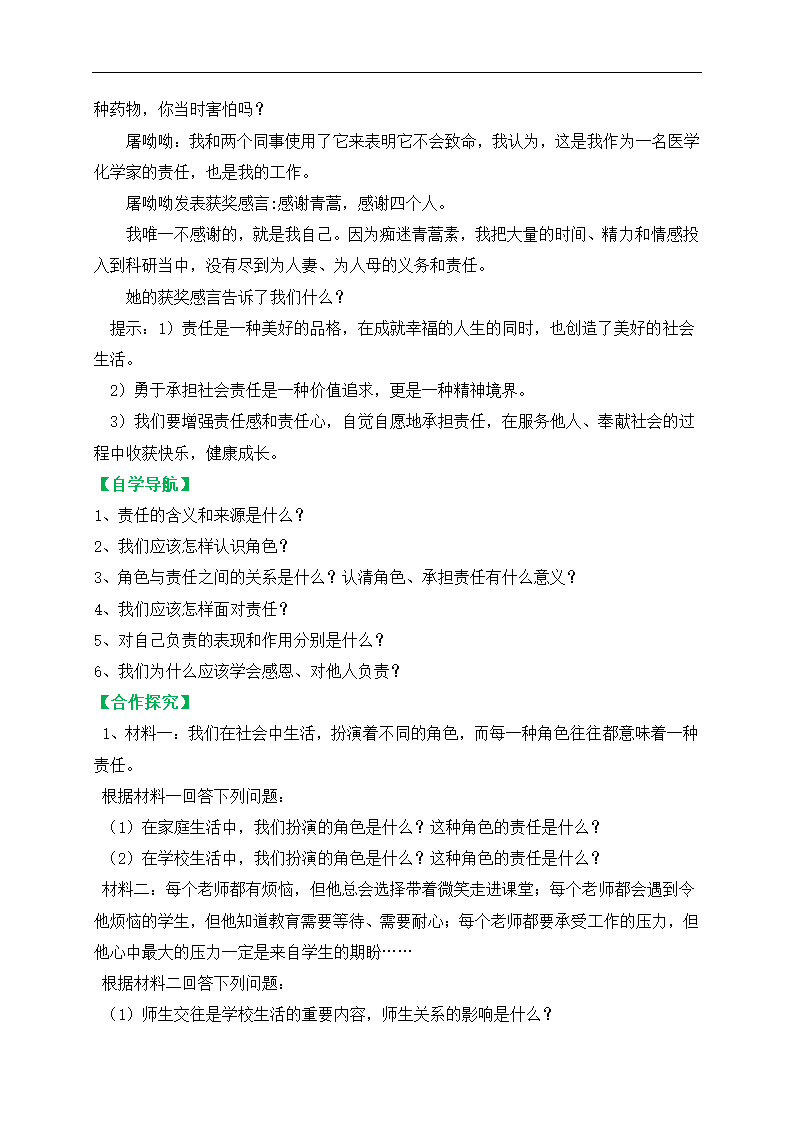 种药物，你当时害怕吗？

屠呦呦：我和两个同事使用了它来表明它不会致命，我认为，这是我作为一名医学化学家的责任，也是我的工作。

屠呦呦发表获奖感言:感谢青蒿，感谢四个人。

我唯一不感谢的，就是我自己。因为痴迷青蒿素，我把大量的时间、精力和情感投入到科研当中，没有尽到为人妻、为人母的义务和责任。

她的获奖感言告诉了我们什么？

提示：1）责任是一种美好的品格，在成就幸福的人生的同时，也创造了美好的社会生活。

2）勇于承担社会责任是一种价值追求，更是一种精神境界。

3）我们要增强责任感和责任心，自觉自愿地承担责任，在服务他人、奉献社会的过程中收获快乐，健康成长。

【自学导航】

1、责任的含义和来源是什么？

2、我们应该怎样认识角色？

3、角色与责任之间的关系是什么？认清角色、承担责任有什么意义？

4、我们应该怎样面对责任？

5、对自己负责的表现和作用分别是什么？

6、我们为什么应该学会感恩、对他人负责？

【合作探究】

1、材料一：我们在社会中生活，扮演着不同的角色，而每一种角色往往都意味着一种责任。

根据材料一回答下列问题：

（1）在家庭生活中，我们扮演的角色是什么？这种角色的责任是什么？

（2）在学校生活中，我们扮演的角色是什么？这种角色的责任是什么？

材料二：每个老师都有烦恼，但他总会选择带着微笑走进课堂；每个老师都会遇到令他烦恼的学生，但他知道教育需要等待、需要耐心；每个老师都要承受工作的压力，但他心中最大的压力一定是来自学生的期盼……

根据材料二回答下列问题：

(1）师生交往是学校生活的重要内容，师生关系的影响是什么？